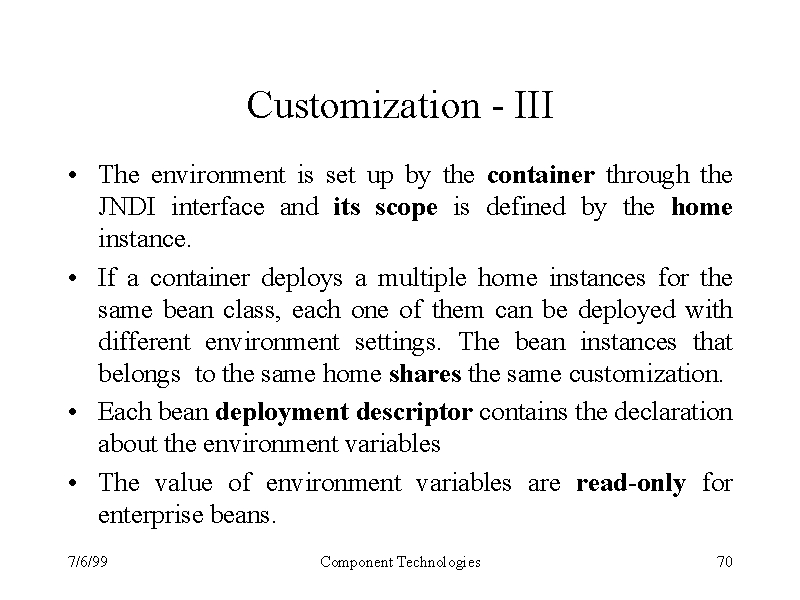 Customization - III

• The environment is set up by the container through the JNDI interface and its scope is defined by the home instance.

• If a container deploys a multiple home instances for the same bean class, each one of them can be deployed with different environment settings. The bean instances that belongs to the same home shares the same customization.

• Each bean deployment descriptor contains the declaration about the environment variables

• The value of environment variables are read-only for enterprise beans.

7/6/99 Component Technologies 70